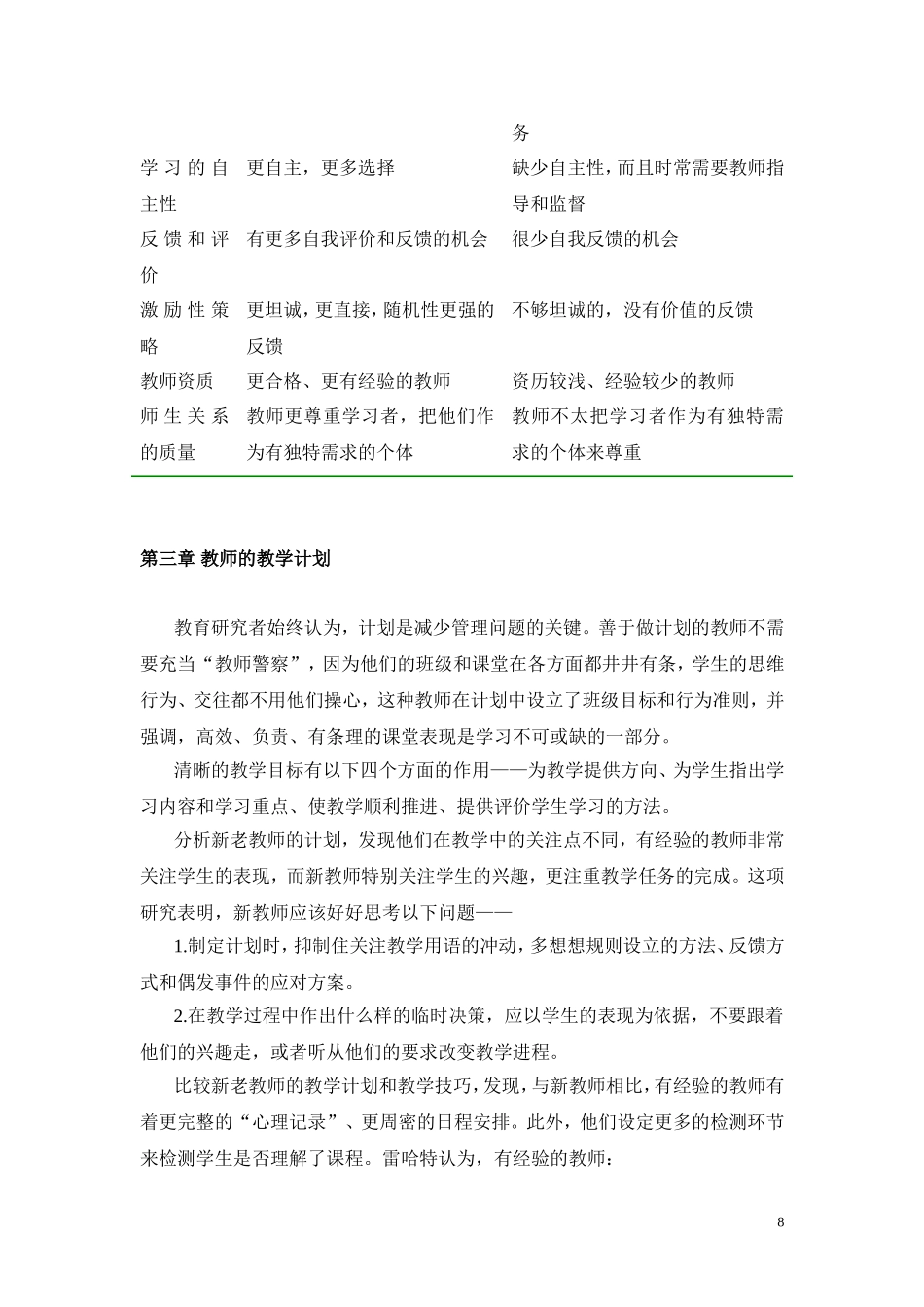 |  |  | 务 |
|---|---|---|
| 学习的自主性 | 更自主，更多选择 | 缺少自主性，而且时常需要教师指导和监督 |
| 反馈和评价 | 有更多自我评价和反馈的机会 | 很少自我反馈的机会 |
| 激励性策略 | 更坦诚，更直接，随机性更强的反馈 | 不够坦诚的，没有价值的反馈 |
| 教师资质 | 更合格、更有经验的教师 | 资历较浅、经验较少的教师 |
| 师生关系的质量 | 教师更尊重学习者，把他们作为有独特需求的个体 | 教师不太把学习者作为有独特需求的个体来尊重 |

第三章 教师的教学计划

教育研究者始终认为，计划是减少管理问题的关键。善于做计划的教师不需要充当“教师警察”，因为他们的班级和课堂在各方面都井井有条，学生的思维行为、交往都不用他们操心，这种教师在计划中设立了班级目标和行为准则，并强调，高效、负责、有条理的课堂表现是学习不可或缺的一部分。

清晰的教学目标有以下四个方面的作用——为教学提供方向、为学生指出学习内容和学习重点、使教学顺利推进、提供评价学生学习的方法。

分析新老教师的计划，发现他们在教学中的关注点不同，有经验的教师非常关注学生的表现，而新教师特别关注学生的兴趣，更注重教学任务的完成。这项研究表明，新教师应该好好思考以下问题——

1.制定计划时，抑制住关注教学用语的冲动，多想想规则设立的方法、反馈方式和偶发事件的应对方案。

2.在教学过程中作出什么样的临时决策，应以学生的表现为依据，不要跟着他们的兴趣走，或者听从他们的要求改变教学进程。

比较新老教师的教学计划和教学技巧，发现，与新教师相比，有经验的教师有着更完整的“心理记录”、更周密的日程安排。此外，他们设定更多的检测环节来检测学生是否理解了课程。雷哈特认为，有经验的教师：

8